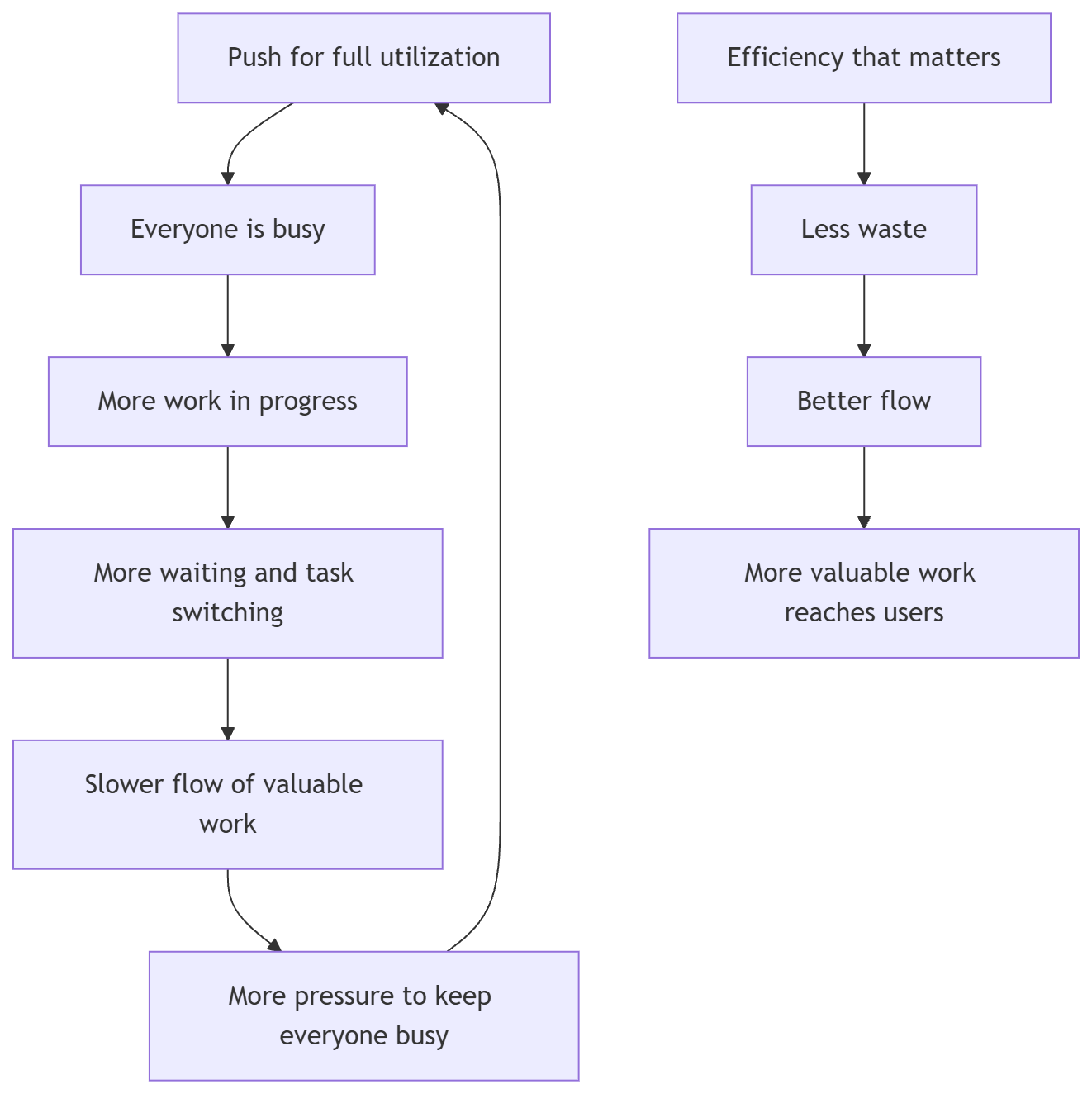 Push for full utilization

Everyone is busy

More work in progress

More waiting and task switching

Slower flow of valuable work

More pressure to keep everyone busy

Efficiency that matters

Less waste

Better flow

More valuable work reaches users